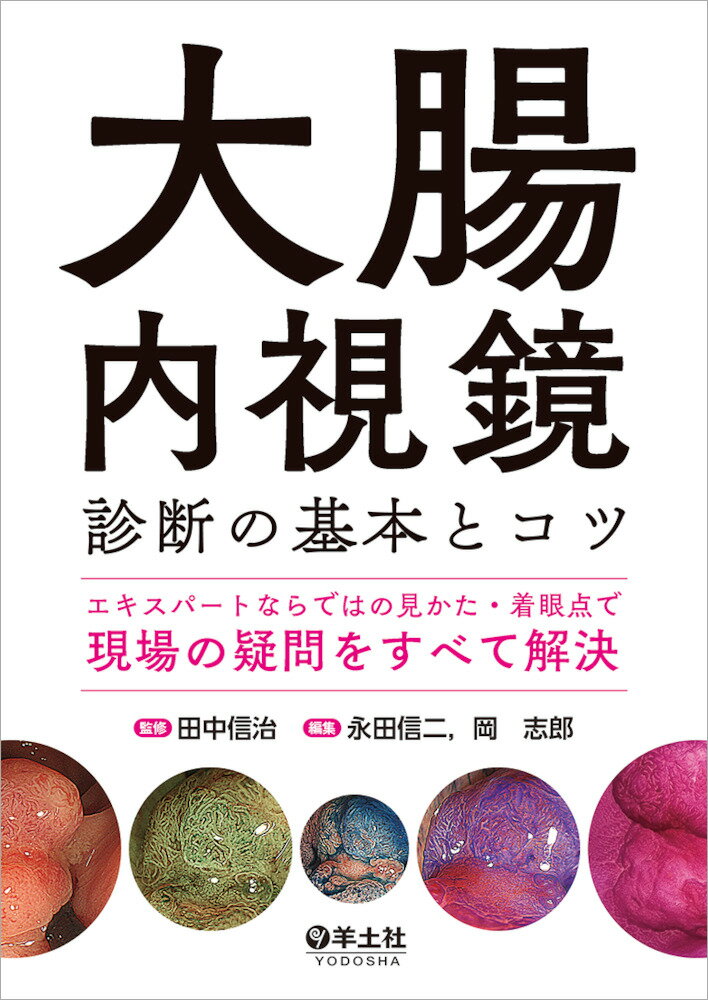 大腸内視鏡

診断の基本とコツ

エキスパートならではの見かた・着眼点で
現場の疑問をすべて解決

監修 田中信治　編集 永田信二，岡　志郎

羊土社
YODOSHA